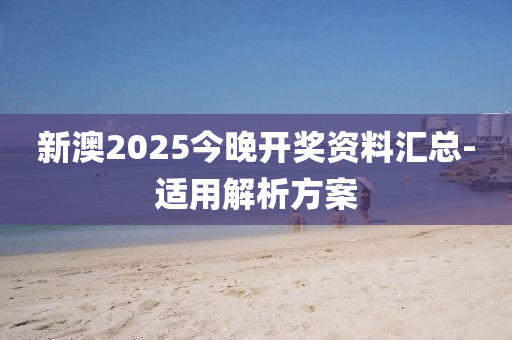 新澳2025今晚开奖资料汇总-适用解析方案